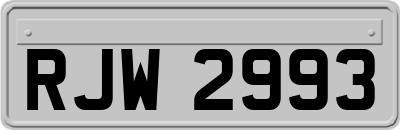 RJW 2993